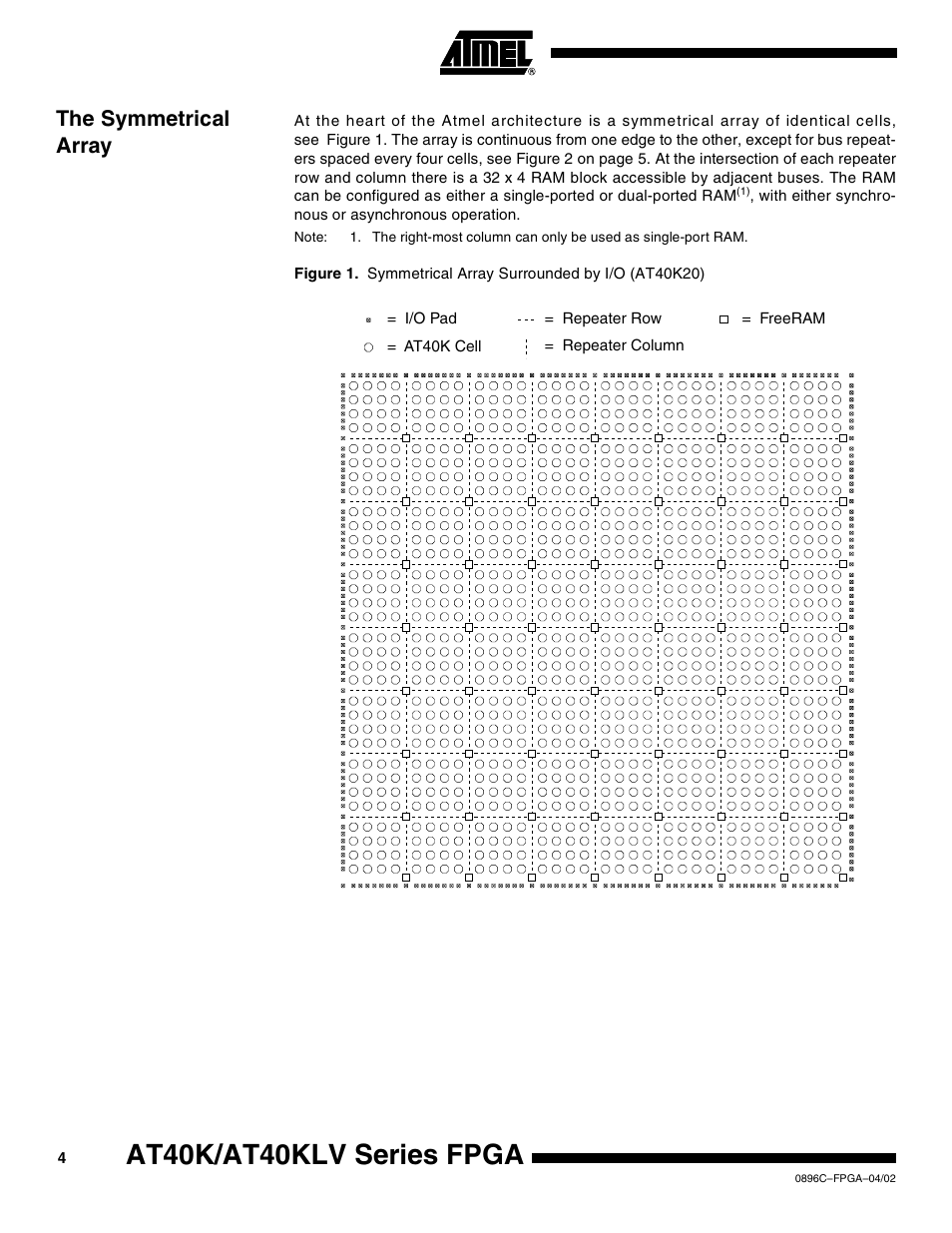 ATMEL®

The Symmetrical Array

At the heart of the Atmel architecture is a symmetrical array of identical cells, see Figure 1. The array is continuous from one edge to the other, except for bus repeaters spaced every four cells, see Figure 2 on page 5. At the intersection of each repeater row and column there is a 32 x 4 RAM block accessible by adjacent buses. The RAM can be configured as either a single-ported or dual-ported RAM$^{(1)}$, with either synchronous or asynchronous operation.

Note: 1. The right-most column can only be used as single-port RAM.

Figure 1. Symmetrical Array Surrounded by I/O (AT40K20)

= I/O Pad

= AT40K Cell

= Repeater Row

= Repeater Column

= FreeRAM

4 AT40K/AT40KLV Series FPGA

0896C–FPGA–04/02